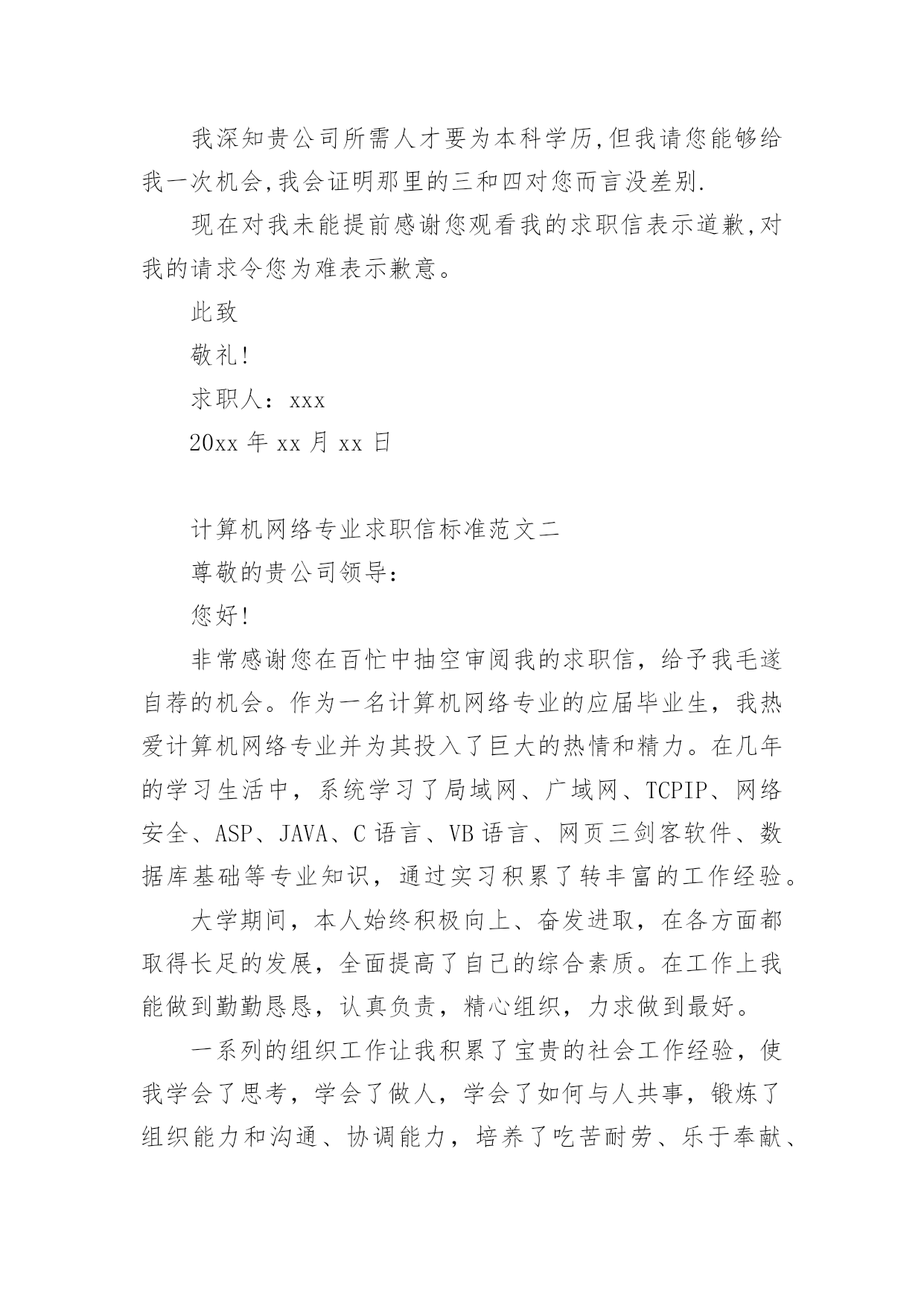 我深知贵公司所需人才要为本科学历,但我请您能够给我一次机会,我会证明那里的三和四对您而言没差别.

现在对我未能提前感谢您观看我的求职信表示道歉,对我的请求令您为难表示歉意。

此致

敬礼!

求职人：xxx

20xx 年 xx 月 xx 日

计算机网络专业求职信标准范文二

尊敬的贵公司领导：

您好!

非常感谢您在百忙中抽空审阅我的求职信，给予我毛遂自荐的机会。作为一名计算机网络专业的应届毕业生，我热爱计算机网络专业并为其投入了巨大的热情和精力。在几年的学习生活中，系统学习了局域网、广域网、TCPIP、网络安全、ASP、JAVA、C 语言、VB 语言、网页三剑客软件、数据库基础等专业知识，通过实习积累了转丰富的工作经验。

大学期间，本人始终积极向上、奋发进取，在各方面都取得长足的发展，全面提高了自己的综合素质。在工作上我能做到勤勤恳恳，认真负责，精心组织，力求做到最好。

一系列的组织工作让我积累了宝贵的社会工作经验，使我学会了思考，学会了做人，学会了如何与人共事，锻炼了组织能力和沟通、协调能力，培养了吃苦耐劳、乐于奉献、